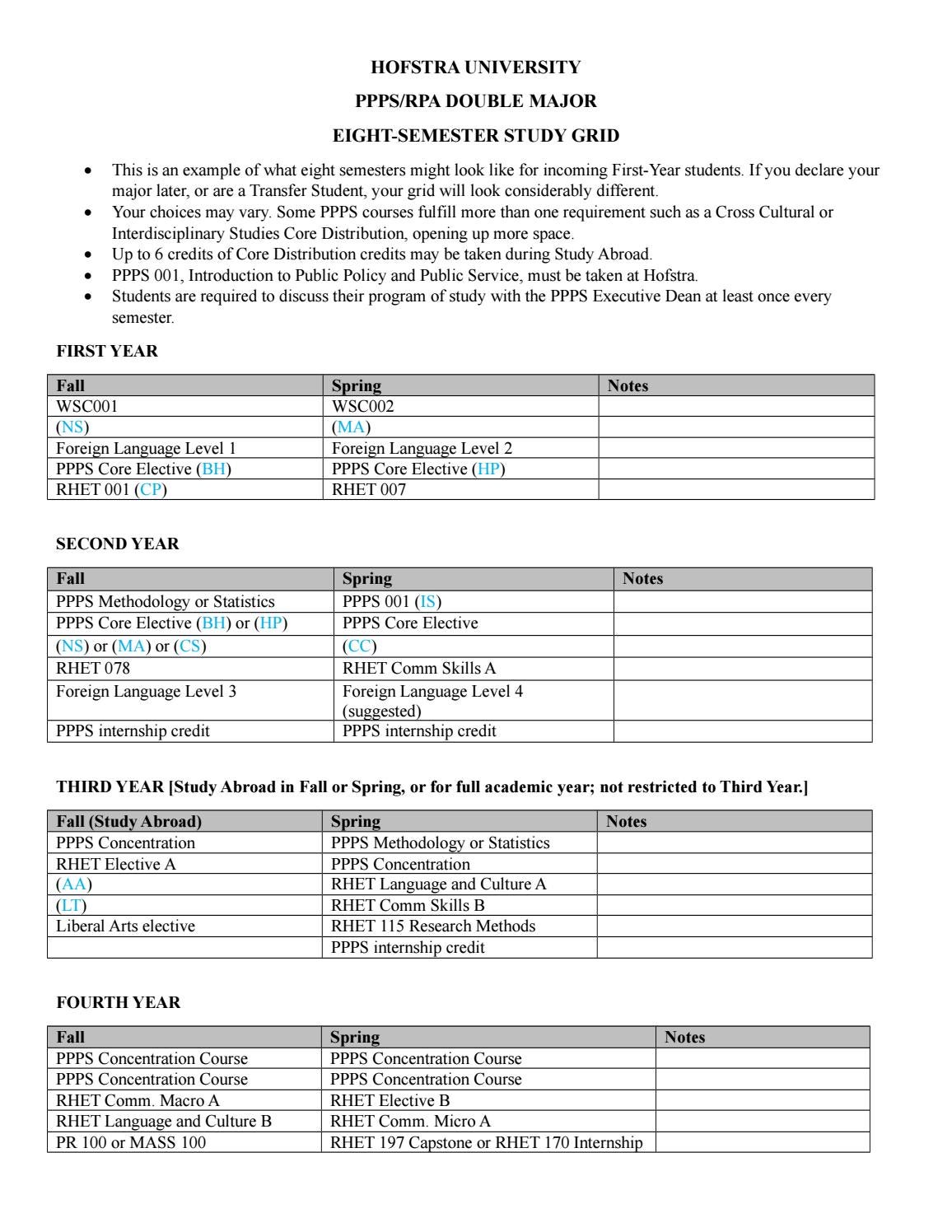 HOFSTRA UNIVERSITY

PPPS/RPA DOUBLE MAJOR

EIGHT-SEMESTER STUDY GRID

• This is an example of what eight semesters might look like for incoming First-Year students. If you declare your major later, or are a Transfer Student, your grid will look considerably different.
• Your choices may vary. Some PPPS courses fulfill more than one requirement such as a Cross Cultural or Interdisciplinary Studies Core Distribution, opening up more space.
• Up to 6 credits of Core Distribution credits may be taken during Study Abroad.
• PPPS 001, Introduction to Public Policy and Public Service, must be taken at Hofstra.
• Students are required to discuss their program of study with the PPPS Executive Dean at least once every semester.

FIRST YEAR

| Fall | Spring | Notes |
|---|---|---|
| WSC001 | WSC002 | |
| (NS) | (MA) | |
| Foreign Language Level 1 | Foreign Language Level 2 | |
| PPPS Core Elective (BH) | PPPS Core Elective (HP) | |
| RHET 001 (CP) | RHET 007 | |

SECOND YEAR

| Fall | Spring | Notes |
|---|---|---|
| PPPS Methodology or Statistics | PPPS 001 (IS) | |
| PPPS Core Elective (BH) or (HP) | PPPS Core Elective | |
| (NS) or (MA) or (CS) | (CC) | |
| RHET 078 | RHET Comm Skills A | |
| Foreign Language Level 3 | Foreign Language Level 4 (suggested) | |
| PPPS internship credit | PPPS internship credit | |

THIRD YEAR [Study Abroad in Fall or Spring, or for full academic year; not restricted to Third Year.]

| Fall (Study Abroad) | Spring | Notes |
|---|---|---|
| PPPS Concentration | PPPS Methodology or Statistics | |
| RHET Elective A | PPPS Concentration | |
| (AA) | RHET Language and Culture A | |
| (LT) | RHET Comm Skills B | |
| Liberal Arts elective | RHET 115 Research Methods | |
| | PPPS internship credit | |

FOURTH YEAR

| Fall | Spring | Notes |
|---|---|---|
| PPPS Concentration Course | PPPS Concentration Course | |
| PPPS Concentration Course | PPPS Concentration Course | |
| RHET Comm. Macro A | RHET Elective B | |
| RHET Language and Culture B | RHET Comm. Micro A | |
| PR 100 or MASS 100 | RHET 197 Capstone or RHET 170 Internship | |